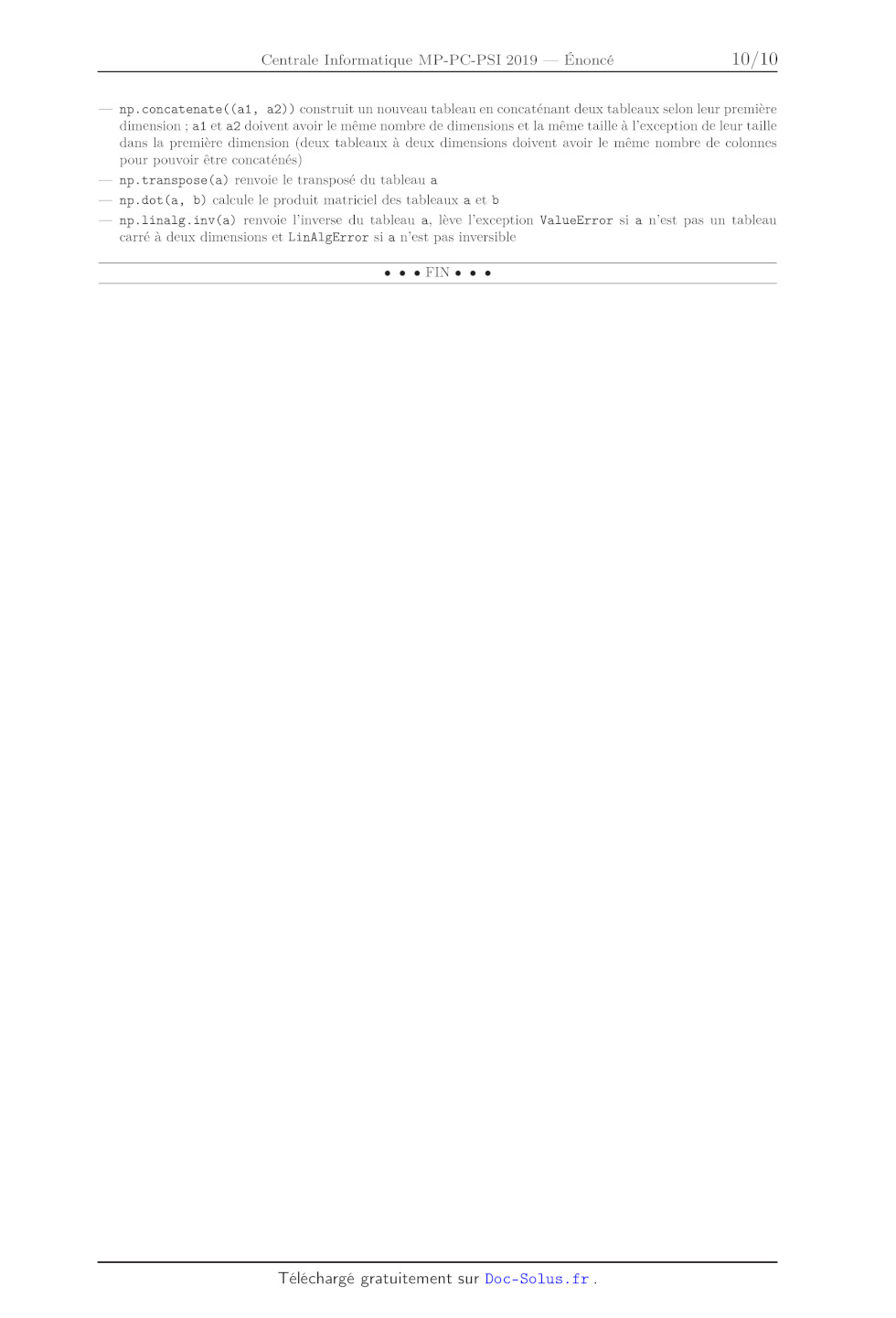 Centrale Informatique MP-PC-PSI 2019 — Énoncé 10/10

— np.concatenate((a1, a2)) construit un nouveau tableau en concaténant deux tableaux selon leur première dimension ; a1 et a2 doivent avoir le même nombre de dimensions et la même taille à l'exception de leur taille dans la première dimension (deux tableaux à deux dimensions doivent avoir le même nombre de colonnes pour pouvoir être concaténés)

— np.transpose(a) renvoie le transposé du tableau a

— np.dot(a, b) calcule le produit matriciel des tableaux a et b

— np.linalg.inv(a) renvoie l'inverse du tableau a, lève l'exception ValueError si a n'est pas un tableau carré à deux dimensions et LinAlgError si a n'est pas inversible

• • • FIN • • •

Téléchargé gratuitement sur Doc-Solus.fr .